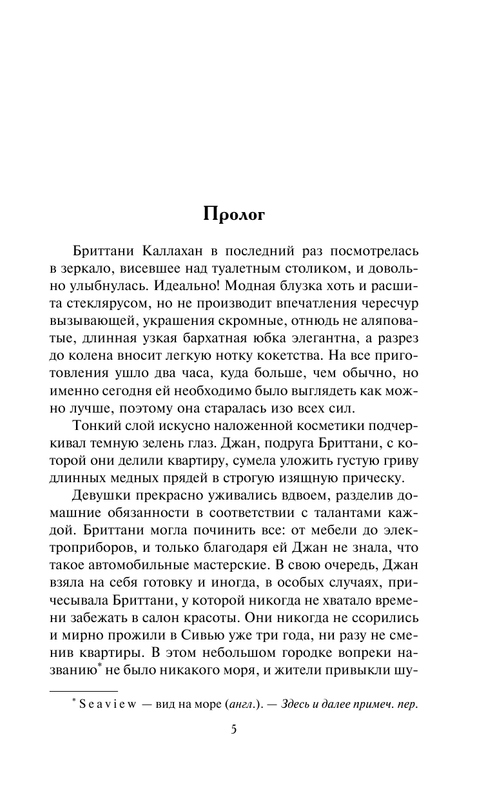 Пролог

Бриттани Каллахан в последний раз посмотрелась в зеркало, висевшее над туалетным столиком, и довольно улыбнулась. Идеально! Модная блузка хоть и расшита стеклярусом, но не производит впечатления чересчур вызывающей, украшения скромные, отнюдь не аляповатые, длинная узкая бархатная юбка элегантна, а разрез до колена вносит легкую нотку кокетства. На все приготовления ушло два часа, куда больше, чем обычно, но именно сегодня ей необходимо было выглядеть как можно лучше, поэтому она старалась изо всех сил.

Тонкий слой искусно наложенной косметики подчеркивал темную зелень глаз. Джан, подруга Бриттани, с которой они делили квартиру, сумела уложить густую гриву длинных медных прядей в строгую изящную прическу.

Девушки прекрасно уживались вдвоем, разделив домашние обязанности в соответствии с талантами каждой. Бриттани могла починить все: от мебели до электроприборов, и только благодаря ей Джан не знала, что такое автомобильные мастерские. В свою очередь, Джан взяла на себя готовку и иногда, в особых случаях, причесывала Бриттани, у которой никогда не хватало времени забежать в салон красоты. Они никогда не ссорились и мирно прожили в Сивью уже три года, ни разу не сменив квартиры. В этом небольшом городке вопреки названию* не было никакого моря, и жители привыкли шу-

* Seaview — вид на море (англ.). — Здесь и далее примеч. пер.

5